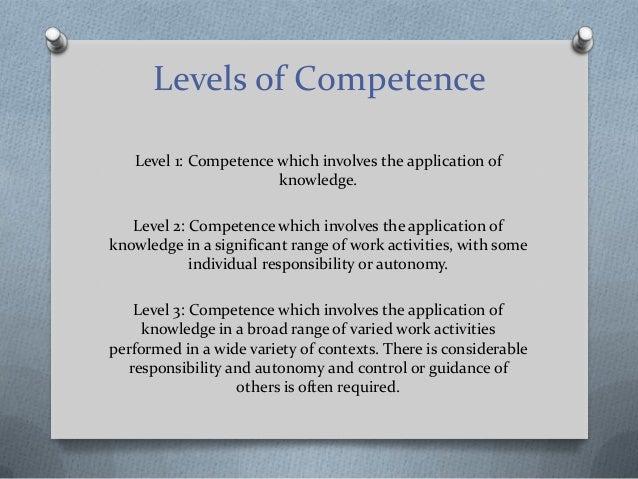 Levels of Competence

Level 1: Competence which involves the application of knowledge.

Level 2: Competence which involves the application of knowledge in a significant range of work activities, with some individual responsibility or autonomy.

Level 3: Competence which involves the application of knowledge in a broad range of varied work activities performed in a wide variety of contexts. There is considerable responsibility and autonomy and control or guidance of others is often required.